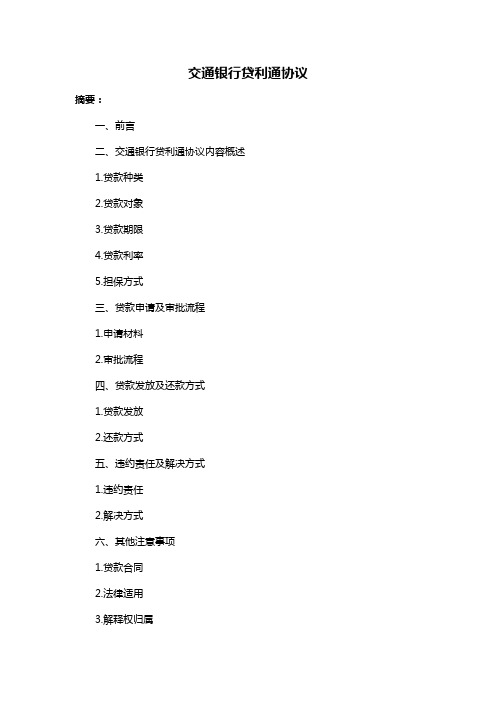 交通银行贷利通协议

摘要：

一、前言

二、交通银行贷利通协议内容概述

1.贷款种类

2.贷款对象

3.贷款期限

4.贷款利率

5.担保方式

三、贷款申请及审批流程

1.申请材料

2.审批流程

四、贷款发放及还款方式

1.贷款发放

2.还款方式

五、违约责任及解决方式

1.违约责任

2.解决方式

六、其他注意事项

1.贷款合同

2.法律适用

3.解释权归属